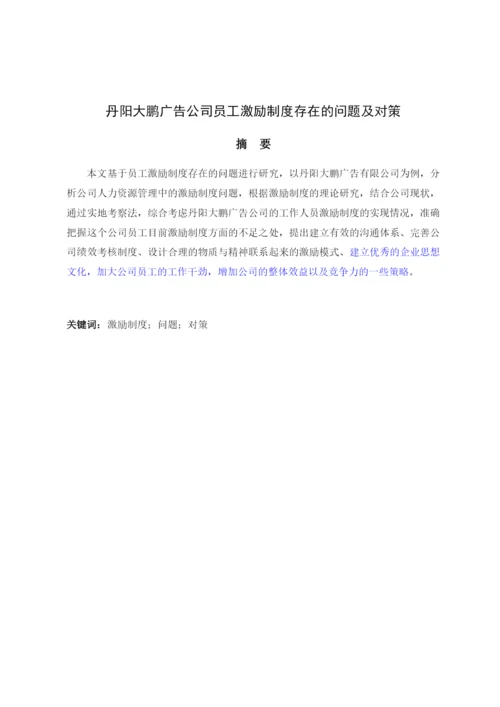 丹阳大鹏广告公司员工激励制度存在的问题及对策

摘　要

本文基于员工激励制度存在的问题进行研究，以丹阳大鹏广告有限公司为例，分析公司人力资源管理中的激励制度问题，根据激励制度的理论研究，结合公司现状，通过实地考察法，综合考虑丹阳大鹏广告公司的工作人员激励制度的实现情况，准确把握这个公司员工目前激励制度方面的不足之处，提出建立有效的沟通体系、完善公司绩效考核制度、设计合理的物质与精神联系起来的激励模式、建立优秀的企业思想文化，加大公司员工的工作干劲，增加公司的整体效益以及竞争力的一些策略。

关键词：激励制度；问题；对策